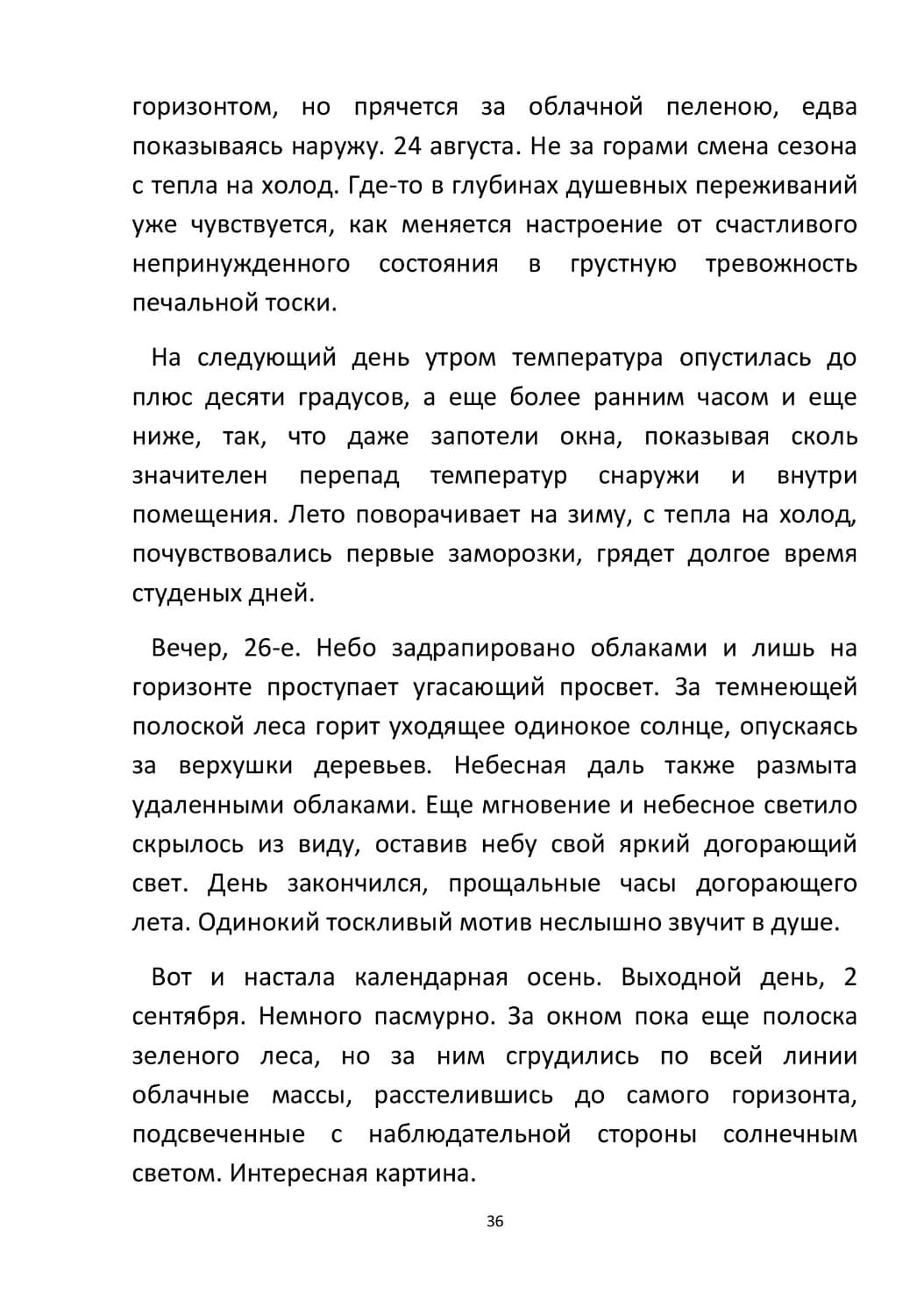 горизонтом, но прячется за облачной пеленою, едва показываясь наружу. 24 августа. Не за горами смена сезона с тепла на холод. Где-то в глубинах душевных переживаний уже чувствуется, как меняется настроение от счастливого непринужденного состояния в грустную тревожность печальной тоски.

На следующий день утром температура опустилась до плюс десяти градусов, а еще более ранним часом и еще ниже, так, что даже запотели окна, показывая сколь значителен перепад температур снаружи и внутри помещения. Лето поворачивает на зиму, с тепла на холод, почувствовались первые заморозки, грядет долгое время студеных дней.

Вечер, 26-е. Небо задрапировано облаками и лишь на горизонте проступает угасающий просвет. За темнеющей полоской леса горит уходящее одинокое солнце, опускаясь за верхушки деревьев. Небесная даль также размыта удаленными облаками. Еще мгновение и небесное светило скрылось из виду, оставив небу свой яркий догорающий свет. День закончился, прощальные часы догорающего лета. Одинокий тоскливый мотив неслышно звучит в душе.

Вот и настала календарная осень. Выходной день, 2 сентября. Немного пасмурно. За окном пока еще полоска зеленого леса, но за ним сгрудились по всей линии облачные массы, расстелившись до самого горизонта, подсвеченные с наблюдательной стороны солнечным светом. Интересная картина.

36